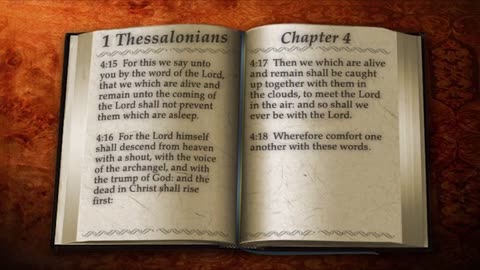 1 Thessalonians

4:15 For this we say unto you by the word of the Lord, that we which are alive and remain unto the coming of the Lord shall not prevent them which are asleep.

4:16 For the Lord himself shall descend from heaven with a shout, with the voice of the archangel, and with the trump of God: and the dead in Christ shall rise first:

Chapter 4

4:17 Then we which are alive and remain shall be caught up together with them in the clouds, to meet the Lord in the air: and so shall we ever be with the Lord.

4:18 Wherefore comfort one another with these words.